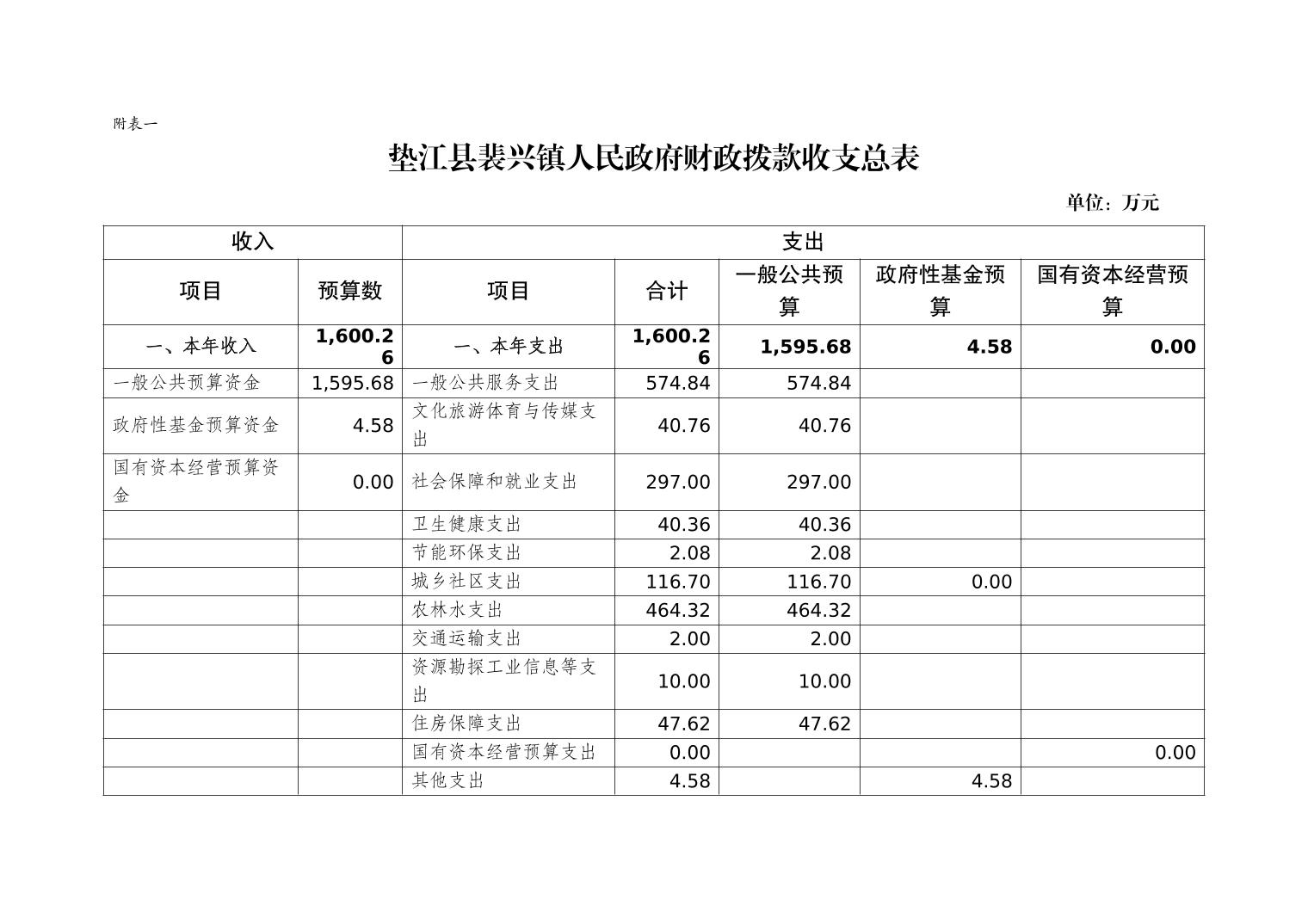 附表一

垫江县裴兴镇人民政府财政拨款收支总表

单位：万元

| 收入 | | 支出 | | | | |
|---|---|---|---|---|---|---|
| 项目 | 预算数 | 项目 | 合计 | 一般公共预算 | 政府性基金预算 | 国有资本经营预算 |
| 一、本年收入 | 1,600.26 | 一、本年支出 | 1,600.26 | 1,595.68 | 4.58 | 0.00 |
| 一般公共预算资金 | 1,595.68 | 一般公共服务支出 | 574.84 | 574.84 | | |
| 政府性基金预算资金 | 4.58 | 文化旅游体育与传媒支出 | 40.76 | 40.76 | | |
| 国有资本经营预算资金 | 0.00 | 社会保障和就业支出 | 297.00 | 297.00 | | |
| | | 卫生健康支出 | 40.36 | 40.36 | | |
| | | 节能环保支出 | 2.08 | 2.08 | | |
| | | 城乡社区支出 | 116.70 | 116.70 | 0.00 | |
| | | 农林水支出 | 464.32 | 464.32 | | |
| | | 交通运输支出 | 2.00 | 2.00 | | |
| | | 资源勘探工业信息等支出 | 10.00 | 10.00 | | |
| | | 住房保障支出 | 47.62 | 47.62 | | |
| | | 国有资本经营预算支出 | 0.00 | | | 0.00 |
| | | 其他支出 | 4.58 | | 4.58 | |